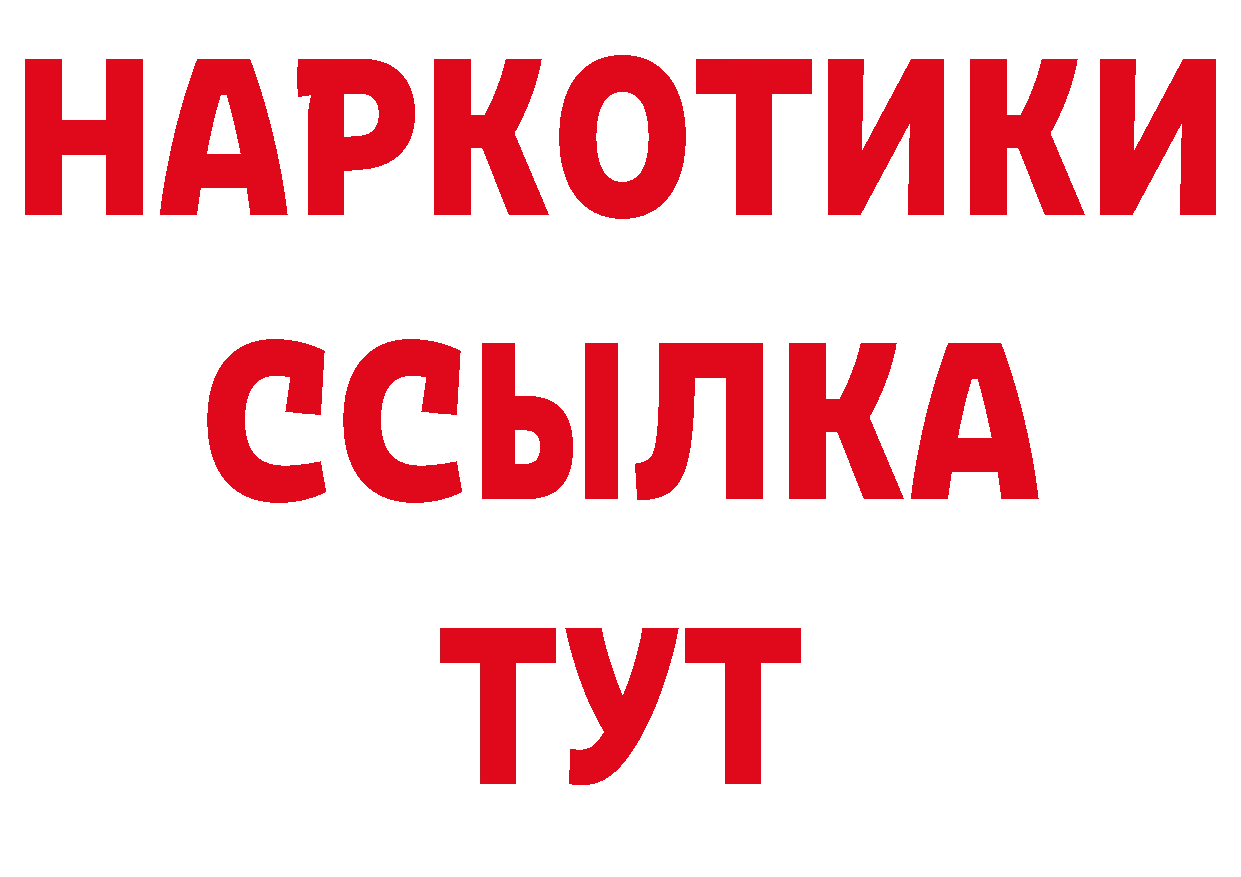 НАРКОТИКИ ССЫЛКА ТУТ